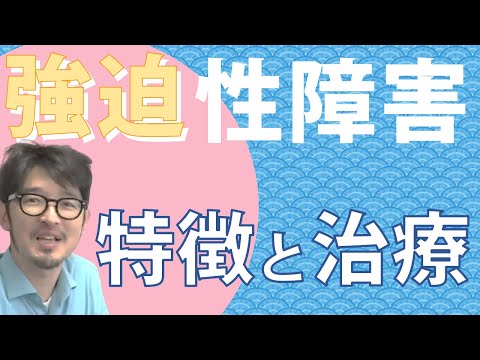 強迫性障害

特徴と治療